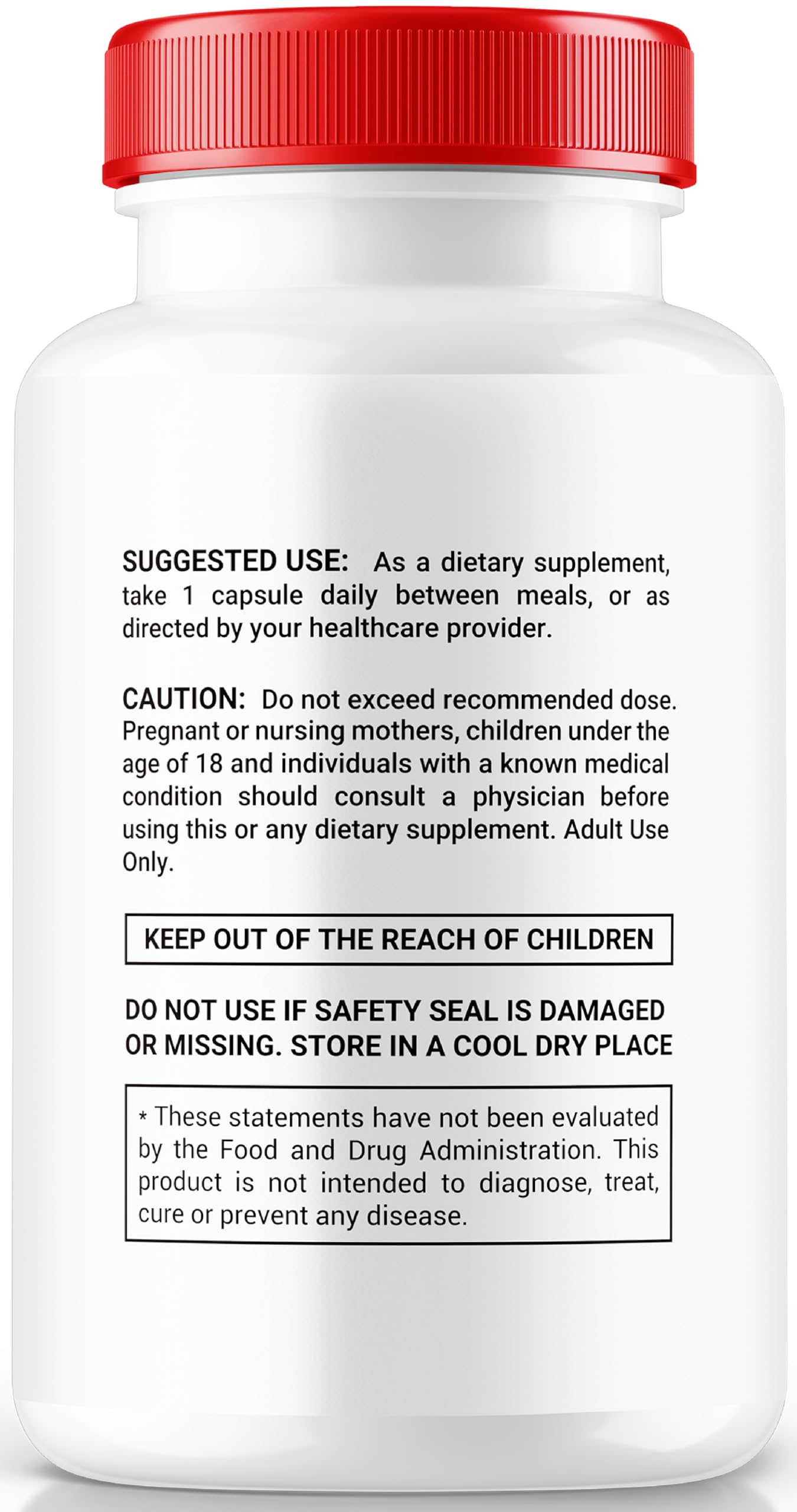 SUGGESTED USE: As a dietary supplement, take 1 capsule daily between meals, or as directed by your healthcare provider.

CAUTION: Do not exceed recommended dose. Pregnant or nursing mothers, children under the age of 18 and individuals with a known medical condition should consult a physician before using this or any dietary supplement. Adult Use Only.

KEEP OUT OF THE REACH OF CHILDREN

DO NOT USE IF SAFETY SEAL IS DAMAGED OR MISSING. STORE IN A COOL DRY PLACE

* These statements have not been evaluated by the Food and Drug Administration. This product is not intended to diagnose, treat, cure or prevent any disease.